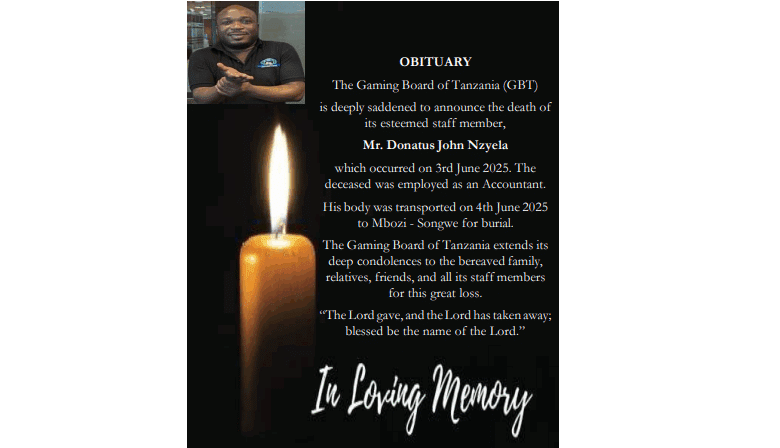 OBITUARY

The Gaming Board of Tanzania (GBT)

is deeply saddened to announce the death of its esteemed staff member,

Mr. Donatus John Nzyela

which occurred on 3rd June 2025. The deceased was employed as an Accountant.

His body was transported on 4th June 2025 to Mbozi - Songwe for burial.

The Gaming Board of Tanzania extends its deep condolences to the bereaved family, relatives, friends, and all its staff members for this great loss.

"The Lord gave, and the Lord has taken away; blessed be the name of the Lord."

In Loving Memory